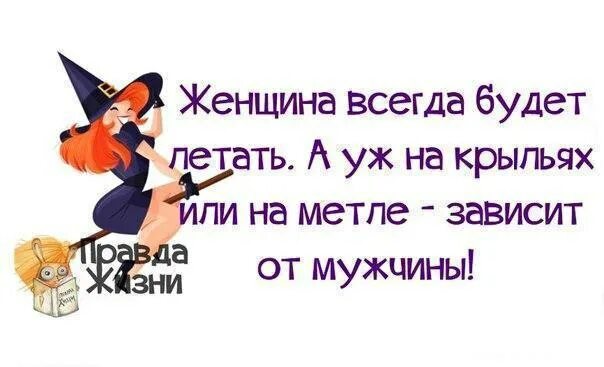 Женщина всегда будет летать. А уж на крыльях или на метле - зависит от мужчины!

Правда Жизни